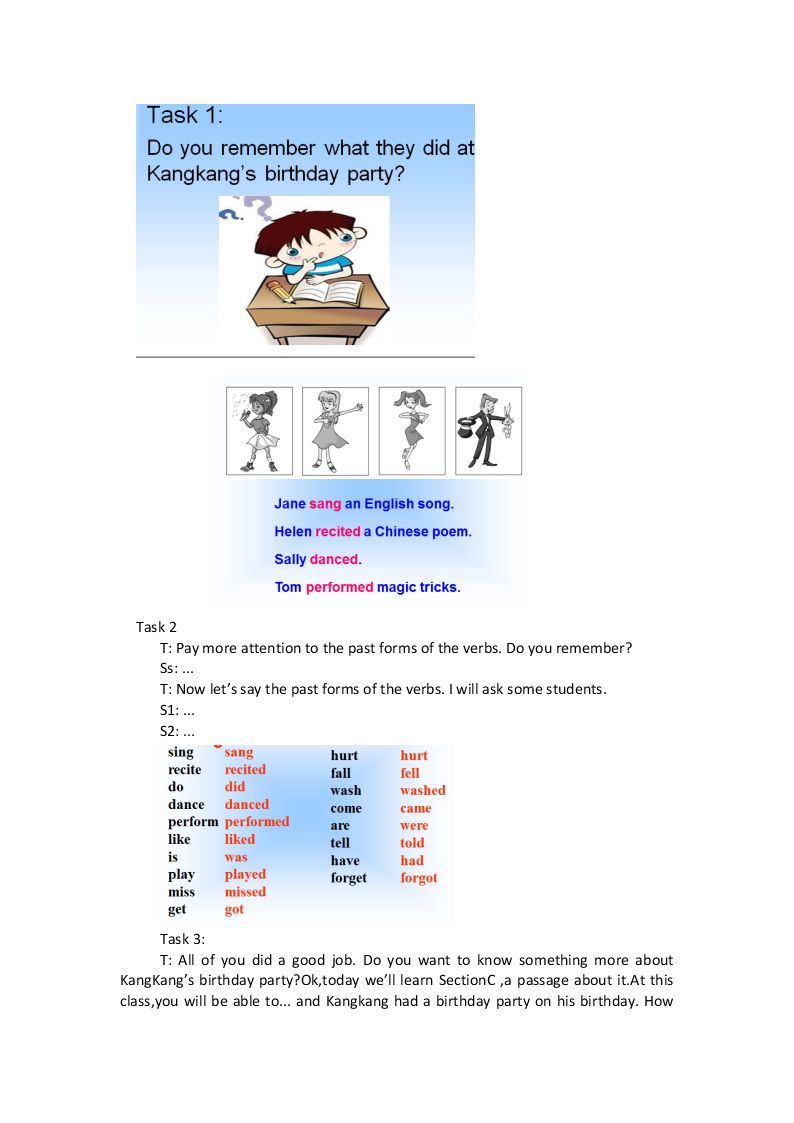 Task 1:
Do you remember what they did at Kangkang's birthday party?

Jane sang an English song.
Helen recited a Chinese poem.
Sally danced.
Tom performed magic tricks.

Task 2
T: Pay more attention to the past forms of the verbs. Do you remember?
Ss: ...
T: Now let's say the past forms of the verbs. I will ask some students.
S1: ...
S2: ...

sing sang
recite recited
do did
dance danced
perform performed
like liked
is was
play played
miss missed
get got

hurt hurt
fall fell
wash washed
come came
are were
tell told
have had
forget forgot

Task 3:
T: All of you did a good job. Do you want to know something more about KangKang's birthday party?Ok,today we'll learn SectionC ,a passage about it.At this class,you will be able to... and Kangkang had a birthday party on his birthday. How